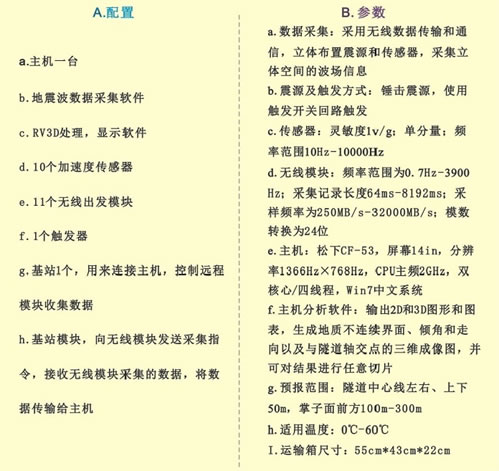 A.配置

a.主机一台

b.地震波数据采集软件

c.RV3D处理，显示软件

d.10个加速度传感器

e.11个无线出发模块

f.1个触发器

g.基站1个，用来连接主机，控制远程模块收集数据

h.基站模块，向无线模块发送采集指令，接收无线模块采集的数据，将数据传输给主机

B.参数

a.数据采集：采用无线数据传输和通信，立体布置震源和传感器，采集立体空间的波场信息

b.震源及触发方式：锤击震源，使用触发开关回路触发

c.传感器：灵敏度1v/g；单分量；频率范围10Hz-10000Hz

d.无线模块：频率范围为0.7Hz-3900Hz；采集记录长度64ms-8192ms；采样频率为250MB/s-32000MB/s；模数转换为24位

e.主机：松下CF-53，屏幕14in，分辨率1366Hz×768Hz，CPU主频2GHz，双核心/四线程，Win7中文系统

f.主机分析软件：输出2D和3D图形和图表，生成地质不连续界面、倾角和走向以及与隧道轴交点的三维成像图，并可对结果进行任意切片

g.预报范围：隧道中心线左右、上下50m，掌子面前方100m-300m

h.适用温度：0℃-60℃

I.运输箱尺寸：55cm*43cm*22cm